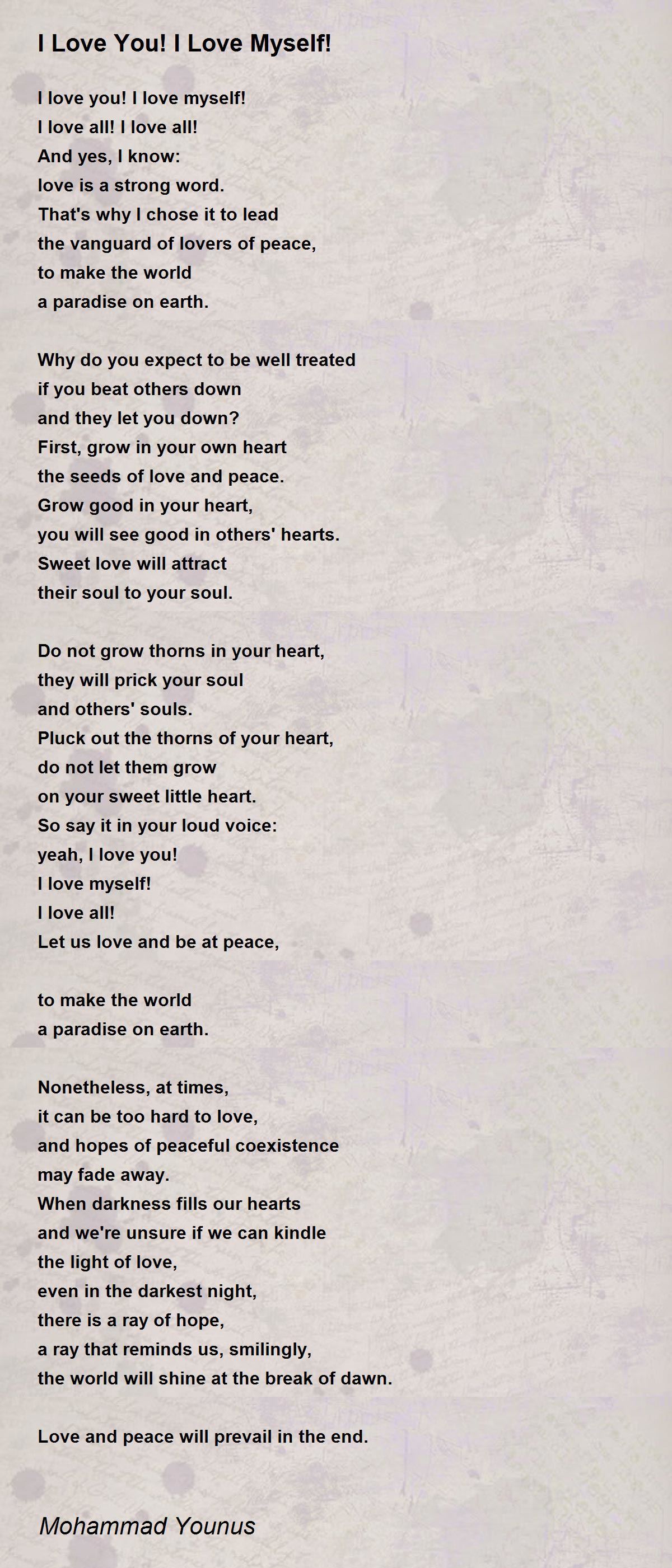 I Love You! I Love Myself!

I love you! I love myself!
I love all! I love all!
And yes, I know:
love is a strong word.
That's why I chose it to lead
the vanguard of lovers of peace,
to make the world
a paradise on earth.

Why do you expect to be well treated
if you beat others down
and they let you down?
First, grow in your own heart
the seeds of love and peace.
Grow good in your heart,
you will see good in others' hearts.
Sweet love will attract
their soul to your soul.

Do not grow thorns in your heart,
they will prick your soul
and others' souls.
Pluck out the thorns of your heart,
do not let them grow
on your sweet little heart.
So say it in your loud voice:
yeah, I love you!
I love myself!
I love all!
Let us love and be at peace,

to make the world
a paradise on earth.

Nonetheless, at times,
it can be too hard to love,
and hopes of peaceful coexistence
may fade away.
When darkness fills our hearts
and we're unsure if we can kindle
the light of love,
even in the darkest night,
there is a ray of hope,
a ray that reminds us, smilingly,
the world will shine at the break of dawn.

Love and peace will prevail in the end.

Mohammad Younus